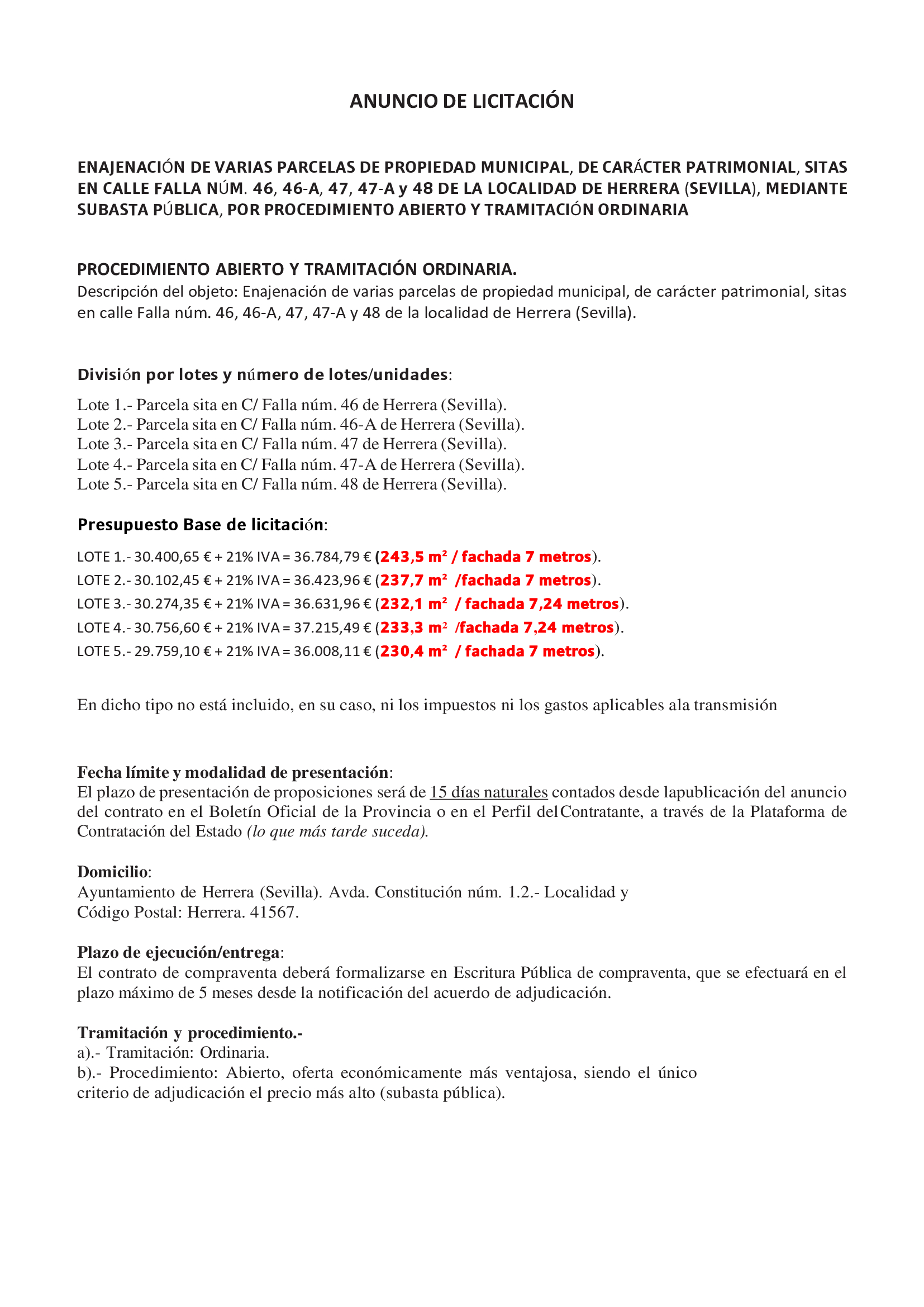 ANUNCIO DE LICITACIÓN

ENAJENACIÓN DE VARIAS PARCELAS DE PROPIEDAD MUNICIPAL, DE CARÁCTER PATRIMONIAL, SITAS EN CALLE FALLA NÚM. 46, 46-A, 47, 47-A y 48 DE LA LOCALIDAD DE HERRERA (SEVILLA), MEDIANTE SUBASTA PÚBLICA, POR PROCEDIMIENTO ABIERTO Y TRAMITACIÓN ORDINARIA

PROCEDIMIENTO ABIERTO Y TRAMITACIÓN ORDINARIA.
Descripción del objeto: Enajenación de varias parcelas de propiedad municipal, de carácter patrimonial, sitas en calle Falla núm. 46, 46-A, 47, 47-A y 48 de la localidad de Herrera (Sevilla).

División por lotes y número de lotes/unidades:

Lote 1.- Parcela sita en C/ Falla núm. 46 de Herrera (Sevilla).
Lote 2.- Parcela sita en C/ Falla núm. 46-A de Herrera (Sevilla).
Lote 3.- Parcela sita en C/ Falla núm. 47 de Herrera (Sevilla).
Lote 4.- Parcela sita en C/ Falla núm. 47-A de Herrera (Sevilla).
Lote 5.- Parcela sita en C/ Falla núm. 48 de Herrera (Sevilla).

Presupuesto Base de licitación:

LOTE 1.- 30.400,65 € + 21% IVA = 36.784,79 € (243,5 m² / fachada 7 metros).
LOTE 2.- 30.102,45 € + 21% IVA = 36.423,96 € (237,7 m² /fachada 7 metros).
LOTE 3.- 30.274,35 € + 21% IVA = 36.631,96 € (232,1 m² / fachada 7,24 metros).
LOTE 4.- 30.756,60 € + 21% IVA = 37.215,49 € (233,3 m² /fachada 7,24 metros).
LOTE 5.- 29.759,10 € + 21% IVA = 36.008,11 € (230,4 m² / fachada 7 metros).

En dicho tipo no está incluido, en su caso, ni los impuestos ni los gastos aplicables ala transmisión

Fecha límite y modalidad de presentación:
El plazo de presentación de proposiciones será de 15 días naturales contados desde lapublicación del anuncio del contrato en el Boletín Oficial de la Provincia o en el Perfil delContratante, a través de la Plataforma de Contratación del Estado (lo que más tarde suceda).

Domicilio:
Ayuntamiento de Herrera (Sevilla). Avda. Constitución núm. 1.2.- Localidad y Código Postal: Herrera. 41567.

Plazo de ejecución/entrega:
El contrato de compraventa deberá formalizarse en Escritura Pública de compraventa, que se efectuará en el plazo máximo de 5 meses desde la notificación del acuerdo de adjudicación.

Tramitación y procedimiento.-
a).- Tramitación: Ordinaria.
b).- Procedimiento: Abierto, oferta económicamente más ventajosa, siendo el único criterio de adjudicación el precio más alto (subasta pública).